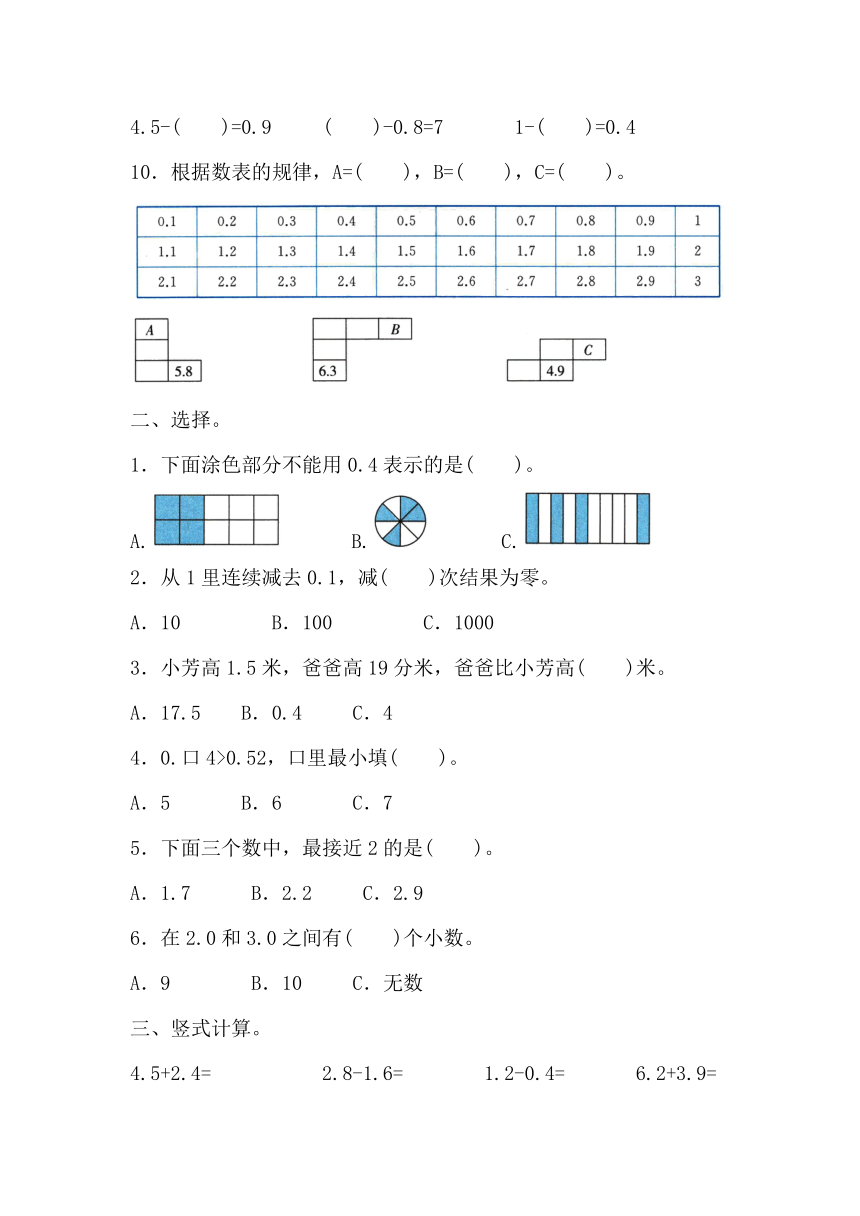 4.5-(　　)=0.9　　　(　　)-0.8=7　　　1-(　　)=0.4

10．根据数表的规律，A=(　　)，B=(　　)，C=(　　)。

| 0.1 | 0.2 | 0.3 | 0.4 | 0.5 | 0.6 | 0.7 | 0.8 | 0.9 | 1 |
|---|---|---|---|---|---|---|---|---|---|
| 1.1 | 1.2 | 1.3 | 1.4 | 1.5 | 1.6 | 1.7 | 1.8 | 1.9 | 2 |
| 2.1 | 2.2 | 2.3 | 2.4 | 2.5 | 2.6 | 2.7 | 2.8 | 2.9 | 3 |

A　5.8　　B　6.3　　C　4.9

二、选择。

1．下面涂色部分不能用 0.4 表示的是(　　)。

A.　　B.　　C.

2．从 1 里连续减去 0.1，减(　　)次结果为零。

A．10　　B．100　　C．1000

3．小芳高 1.5 米，爸爸高 19 分米，爸爸比小芳高(　　)米。

A．17.5　　B．0.4　　C．4

4．0.口 4>0.52，口里最小填(　　)。

A．5　　B．6　　C．7

5．下面三个数中，最接近 2 的是(　　)。

A．1.7　　B．2.2　　C．2.9

6．在 2.0 和 3.0 之间有(　　)个小数。

A．9　　B．10　　C．无数

三、竖式计算。

4.5+2.4=　　　2.8-1.6=　　　1.2-0.4=　　　6.2+3.9=